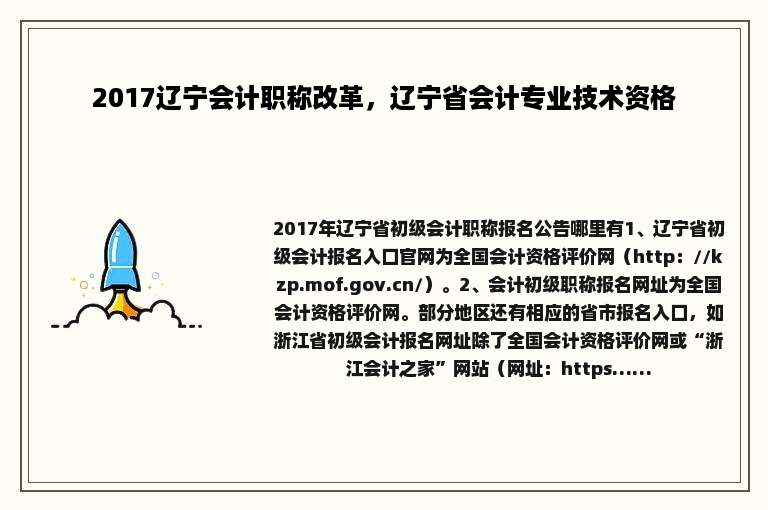 2017辽宁会计职称改革，辽宁省会计专业技术资格

2017年辽宁省初级会计职称报名公告哪里有1、辽宁省初级会计报名入口官网为全国会计资格评价网（http：//kzp.mof.gov.cn/）。2、会计初级职称报名网址为全国会计资格评价网。部分地区还有相应的省市报名入口，如浙江省初级会计报名网址除了全国会计资格评价网或“浙江会计之家”网站（网址：https......